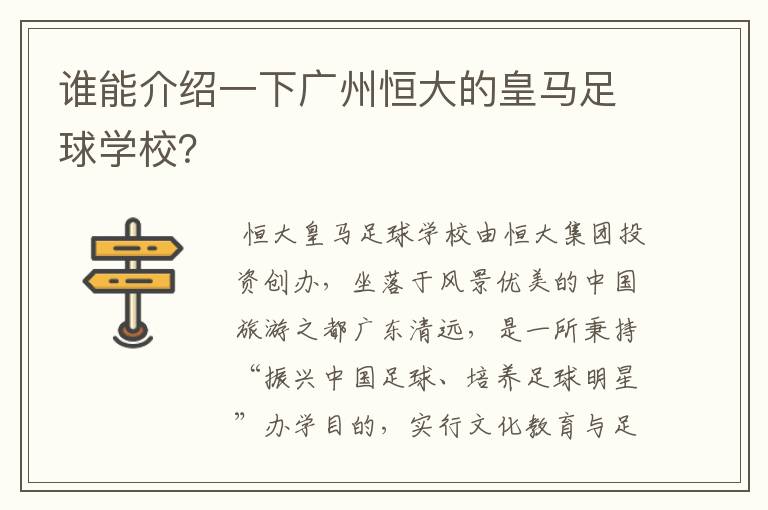 谁能介绍一下广州恒大的皇马足球学校?

恒大皇马足球学校由恒大集团投资创办，坐落于风景优美的中国旅游之都广东清远，是一所秉持“振兴中国足球、培养足球明星”办学目的，实行文化教育与足